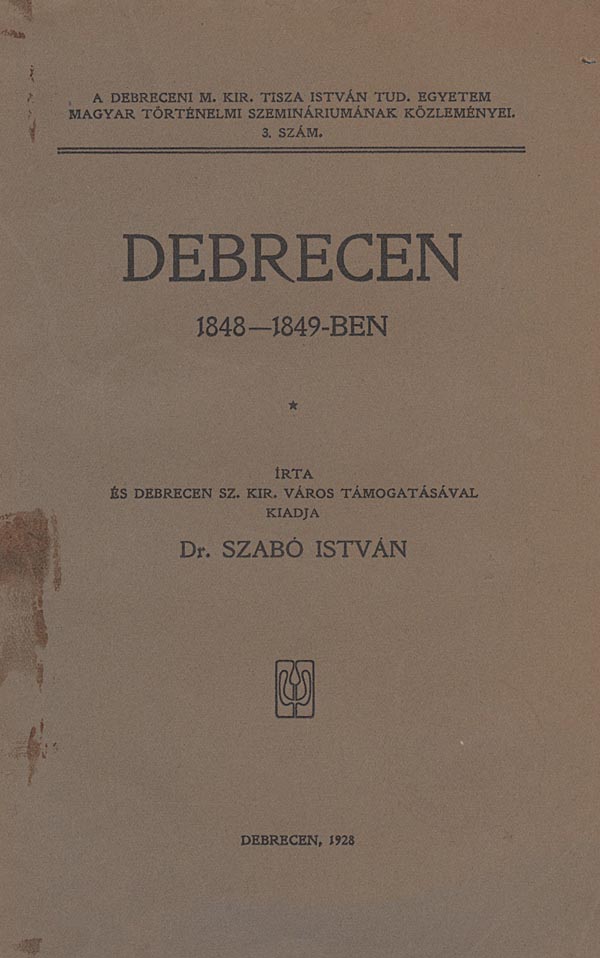 A DEBRECENI M. KIR. TISZA ISTVÁN TUD. EGYETEM
MAGYAR TÖRTÉNELMI SZEMINÁRIUMÁNAK KÖZLEMÉNYEI.
3. SZÁM.

DEBRECEN

1848—1849-BEN

*

ÍRTA
ÉS DEBRECEN SZ. KIR. VÁROS TÁMOGATÁSÁVAL
KIADJA

Dr. SZABÓ ISTVÁN

DEBRECEN, 1928